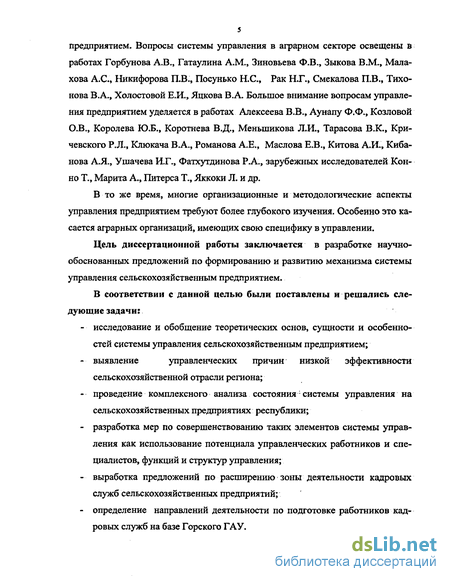 5

предприятием. Вопросы системы управления в аграрном секторе освещены в работах Горбунова А.В., Гатаулина А.М., Зиновьева Ф.В., Зыкова В.М., Малахова А.С., Никифорова П.В., Посунько Н.С., Рак Н.Г., Смекалова П.В., Тихонова В.А., Холостовой Е.И., Яцкова В.А. Большое внимание вопросам управления предприятием уделяется в работах Алексеева В.В., Аунапу Ф.Ф., Козловой О.В., Королева Ю.Б., Коротнева В.Д., Меньшикова Л.И., Тарасова В.К., Кричевского Р.Л., Клюкача В.А., Романова А.Е., Маслова Е.В., Китова А.И., Кибанова А.Я., Ушачева И.Г., Фатхутдинова Р.А., зарубежных исследователей Конно Т., Марита А., Питерса Т., Яккоки Л. и др.

В то же время, многие организационные и методологические аспекты управления предприятием требуют более глубокого изучения. Особенно это касается аграрных организаций, имеющих свою специфику в управлении.

Цель диссертационной работы заключается в разработке научно-обоснованных предложений по формированию и развитию механизма системы управления сельскохозяйственным предприятием.

В соответствии с данной целью были поставлены и решались следующие задачи:

- исследование и обобщение теоретических основ, сущности и особенностей системы управления сельскохозяйственным предприятием;
- выявление управленческих причин низкой эффективности сельскохозяйственной отрасли региона;
- проведение комплексного анализа состояния системы управления на сельскохозяйственных предприятиях республики;
- разработка мер по совершенствованию таких элементов системы управления как использование потенциала управленческих работников и специалистов, функций и структур управления;
- выработка предложений по расширению зоны деятельности кадровых служб сельскохозяйственных предприятий;
- определение направлений деятельности по подготовке работников кадровых служб на базе Горского ГАУ.

dsLib.net
библиотека диссертаций